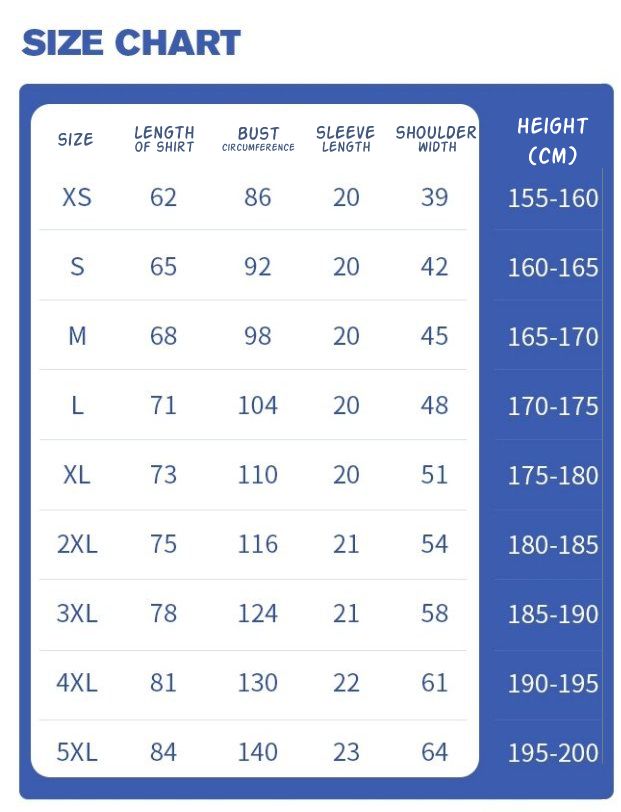 SIZE CHART

| SIZE | LENGTH OF SHIRT | BUST CIRCUMFERENCE | SLEEVE LENGTH | SHOULDER WIDTH | HEIGHT (CM) |
|---|---|---|---|---|---|
| XS | 62 | 86 | 20 | 39 | 155-160 |
| S | 65 | 92 | 20 | 42 | 160-165 |
| M | 68 | 98 | 20 | 45 | 165-170 |
| L | 71 | 104 | 20 | 48 | 170-175 |
| XL | 73 | 110 | 20 | 51 | 175-180 |
| 2XL | 75 | 116 | 21 | 54 | 180-185 |
| 3XL | 78 | 124 | 21 | 58 | 185-190 |
| 4XL | 81 | 130 | 22 | 61 | 190-195 |
| 5XL | 84 | 140 | 23 | 64 | 195-200 |